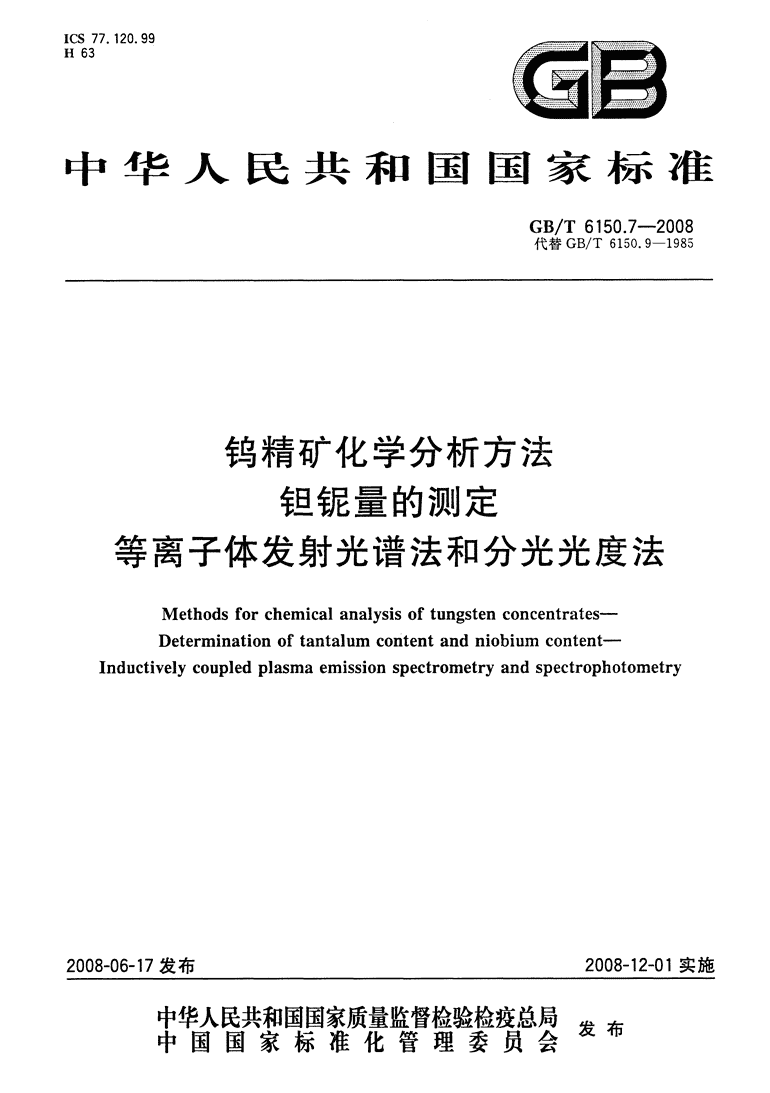 ICS 77.120.99
H 63

GB

中华人民共和国国家标准

GB/T 6150.7—2008
代替 GB/T 6150.9—1985

钨精矿化学分析方法
钽铌量的测定
等离子体发射光谱法和分光光度法

Methods for chemical analysis of tungsten concentrates—
Determination of tantalum content and niobium content—
Inductively coupled plasma emission spectrometry and spectrophotometry

2008-06-17 发布

2008-12-01 实施

中华人民共和国国家质量监督检验检疫总局
中国国家标准化管理委员会
发布